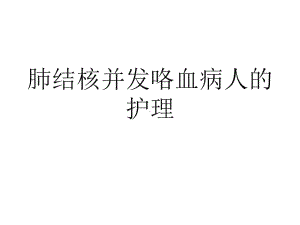 肺结核并发咯血病人的护理